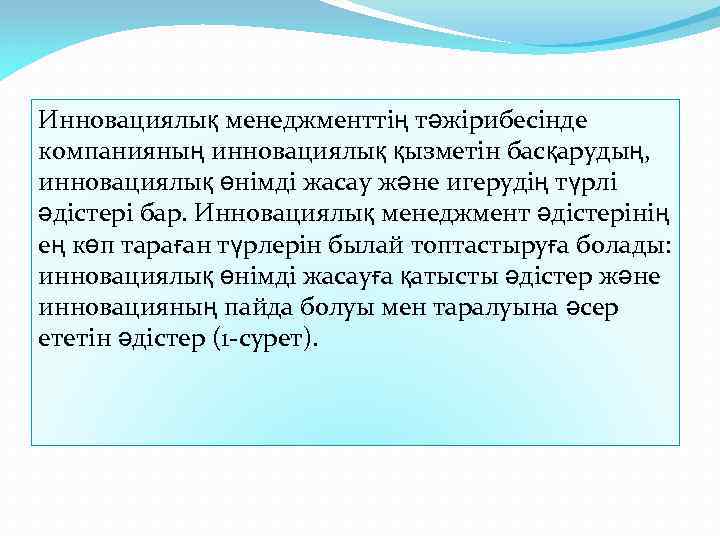 Инновациялық менеджменттің тәжірибесінде компанияның инновациялық қызметін басқарудың, инновациялық өнімді жасау және игерудің түрлі әдістері бар. Инновациялық менеджмент әдістерінің ең көп тараған түрлерін былай топтастыруға болады: инновациялық өнімді жасауға қатысты әдістер және инновацияның пайда болуы мен таралуына әсер ететін әдістер (1-сурет).